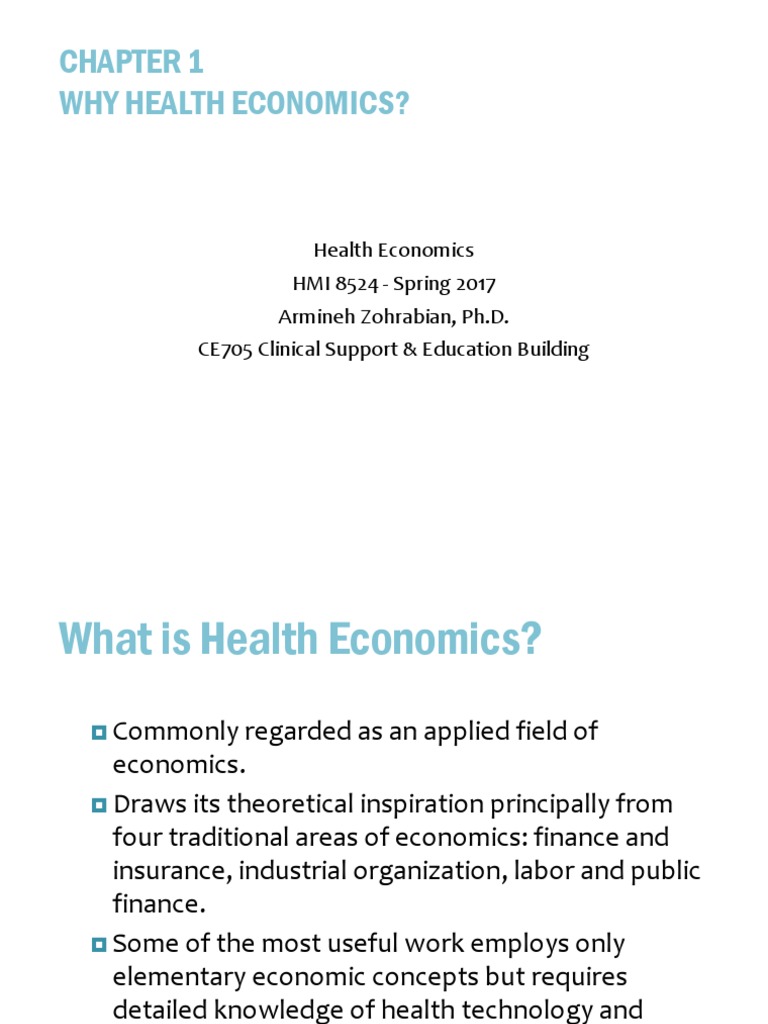 CHAPTER 1
WHY HEALTH ECONOMICS?

Health Economics
HMI 8524 - Spring 2017
Armineh Zohrabian, Ph.D.
CE705 Clinical Support & Education Building

What is Health Economics?

Commonly regarded as an applied field of economics.

Draws its theoretical inspiration principally from four traditional areas of economics: finance and insurance, industrial organization, labor and public finance.

Some of the most useful work employs only elementary economic concepts but requires detailed knowledge of health technology and